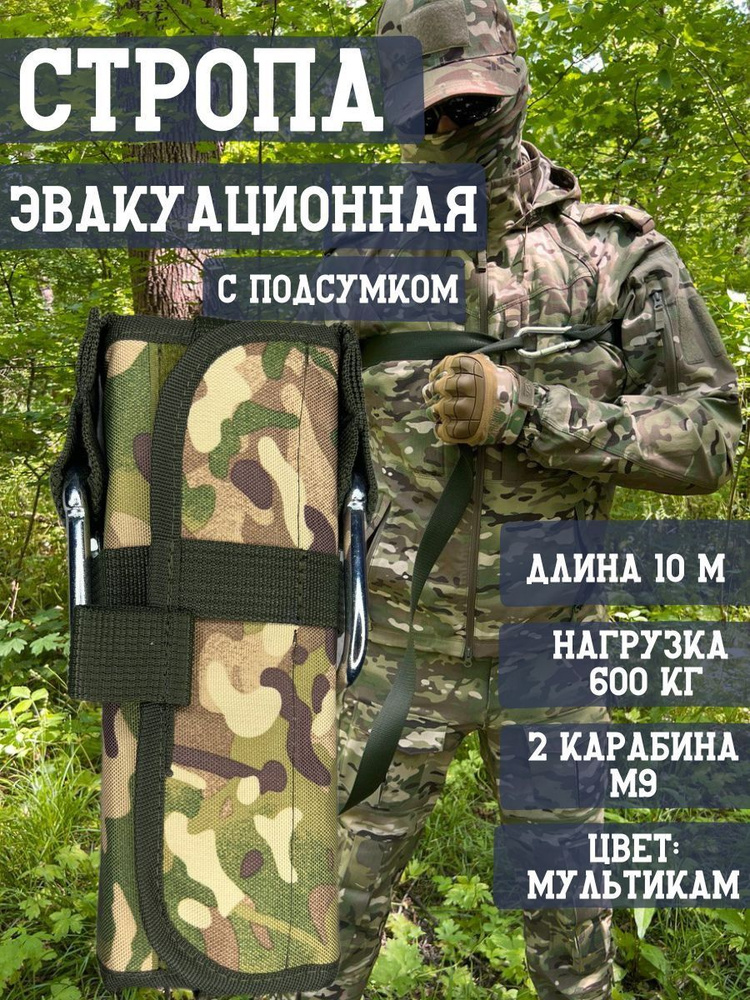 СТРОПА

ЭВАКУАЦИОННАЯ

С ПОДСУМКОМ

ДЛИНА 10 М

НАГРУЗКА 600 КГ

2 КАРАБИНА М9

ЦВЕТ: МУЛЬТИКАМ